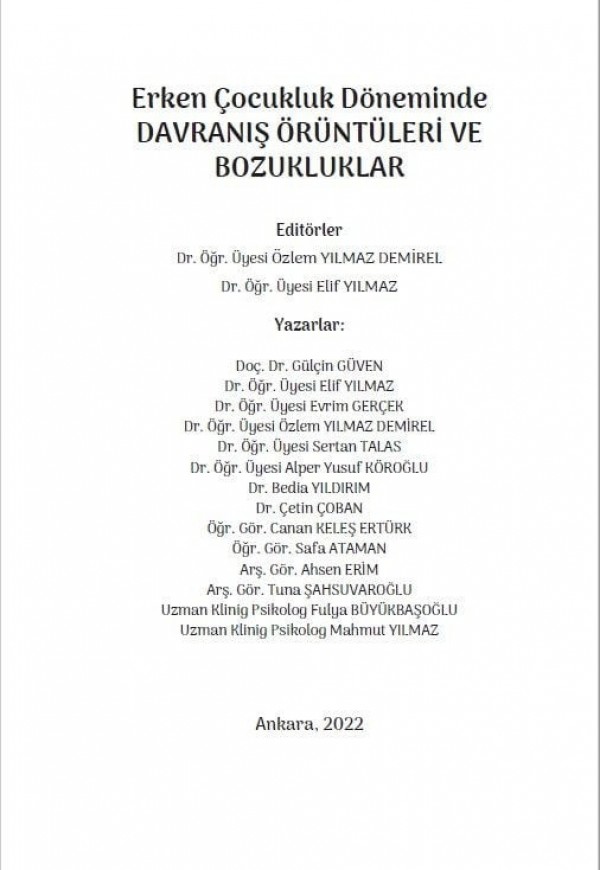 Erken Çocukluk Döneminde
DAVRANIŞ ÖRÜNTÜLERİ VE BOZUKLUKLAR

Editörler
Dr. Öğr. Üyesi Özlem YILMAZ DEMİREL
Dr. Öğr. Üyesi Elif YILMAZ

Yazarlar:
Doç. Dr. Gülçin GÜVEN
Dr. Öğr. Üyesi Elif YILMAZ
Dr. Öğr. Üyesi Evrim GERÇEK
Dr. Öğr. Üyesi Özlem YILMAZ DEMİREL
Dr. Öğr. Üyesi Sertan TALAS
Dr. Öğr. Üyesi Alper Yusuf KÖROĞLU
Dr. Bedia YILDIRIM
Dr. Çetin ÇOBAN
Öğr. Gör. Canan KELEŞ ERTÜRK
Öğr. Gör. Safa ATAMAN
Arş. Gör. Ahsen ERİM
Arş. Gör. Tuna ŞAHSUVAROĞLU
Uzman Klinig Psikolog Fulya BÜYÜKBAŞOĞLU
Uzman Klinig Psikolog Mahmut YILMAZ

Ankara, 2022